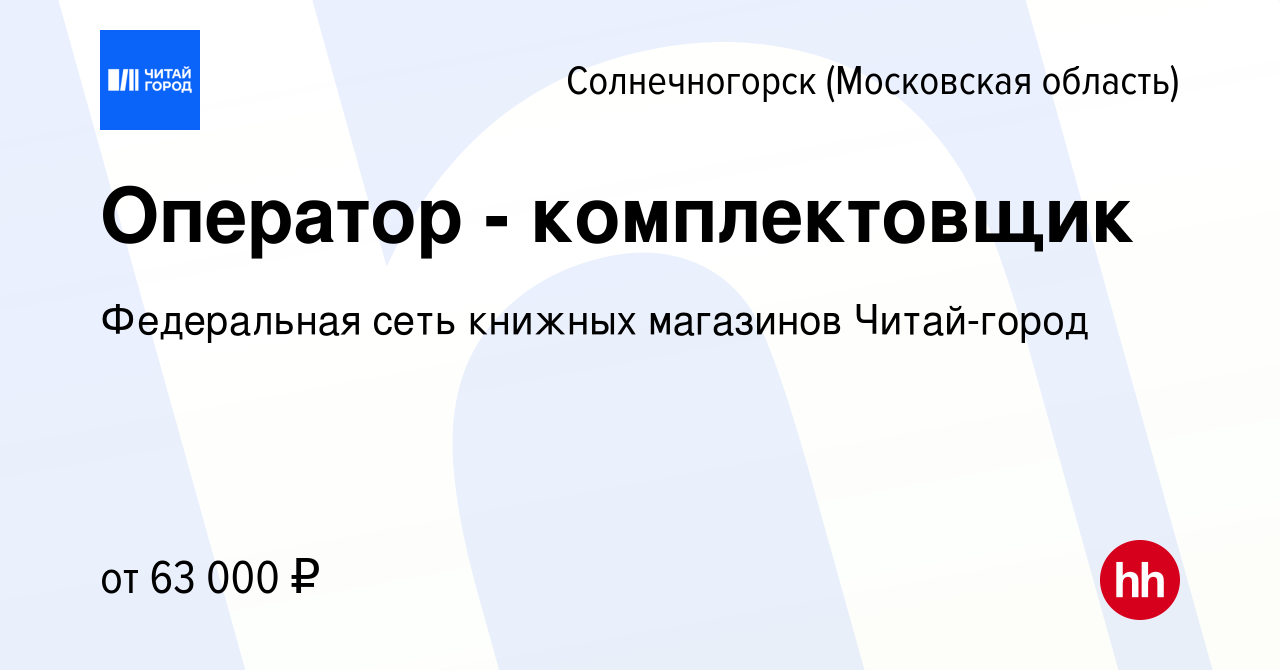 ЧИТАЙ ГОРОД

Солнечногорск (Московская область)

Оператор - комплектовщик

Федеральная сеть книжных магазинов Читай-город

от 63 000 ₽

hh